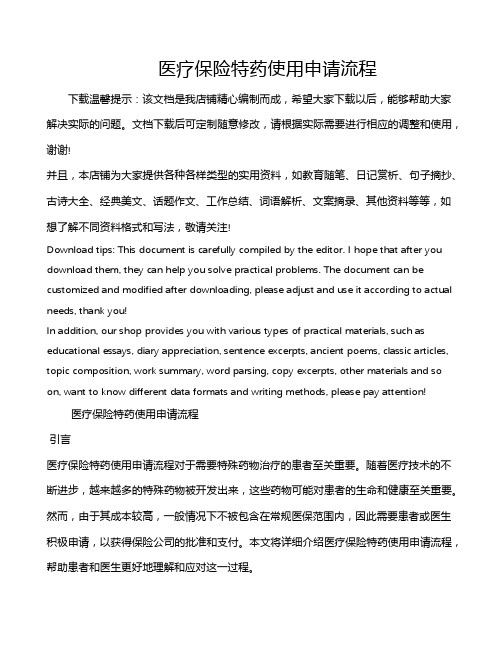 医疗保险特药使用申请流程

下载温馨提示：该文档是我店铺精心编制而成，希望大家下载以后，能够帮助大家解决实际的问题。文档下载后可定制随意修改，请根据实际需要进行相应的调整和使用，谢谢!

并且，本店铺为大家提供各种各样类型的实用资料，如教育随笔、日记赏析、句子摘抄、古诗大全、经典美文、话题作文、工作总结、词语解析、文案摘录、其他资料等等，如想了解不同资料格式和写法，敬请关注!

Download tips: This document is carefully compiled by the editor. I hope that after you download them, they can help you solve practical problems. The document can be customized and modified after downloading, please adjust and use it according to actual needs, thank you!

In addition, our shop provides you with various types of practical materials, such as educational essays, diary appreciation, sentence excerpts, ancient poems, classic articles, topic composition, work summary, word parsing, copy excerpts, other materials and so on, want to know different data formats and writing methods, please pay attention!

医疗保险特药使用申请流程

引言

医疗保险特药使用申请流程对于需要特殊药物治疗的患者至关重要。随着医疗技术的不断进步，越来越多的特殊药物被开发出来，这些药物可能对患者的生命和健康至关重要。然而，由于其成本较高，一般情况下不被包含在常规医保范围内，因此需要患者或医生积极申请，以获得保险公司的批准和支付。本文将详细介绍医疗保险特药使用申请流程，帮助患者和医生更好地理解和应对这一过程。